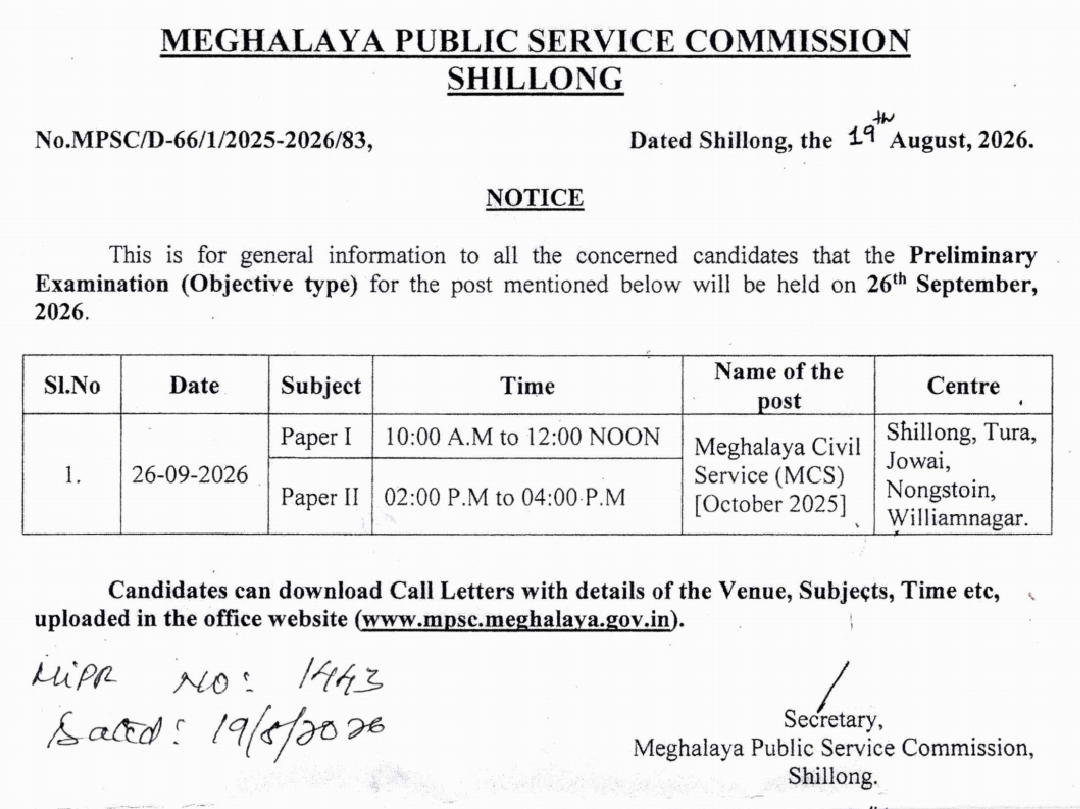 MEGHALAYA PUBLIC SERVICE COMMISSION
SHILLONG

No.MPSC/D-66/1/2025-2026/83, Dated Shillong, the 19th August, 2026.

NOTICE

This is for general information to all the concerned candidates that the Preliminary Examination (Objective type) for the post mentioned below will be held on 26th September, 2026.

| Sl.No | Date | Subject | Time | Name of the post | Centre |
|---|---|---|---|---|---|
| 1. | 26-09-2026 | Paper I | 10:00 A.M to 12:00 NOON | Meghalaya Civil Service (MCS) [October 2025] | Shillong, Tura, Jowai, Nongstoin, Williamnagar. |
| | | Paper II | 02:00 P.M to 04:00 P.M | | |

Candidates can download Call Letters with details of the Venue, Subjects, Time etc, uploaded in the office website (www.mpsc.meghalaya.gov.in).

MIPR NO: 1443
Dated: 19/8/2026

Secretary,
Meghalaya Public Service Commission,
Shillong.